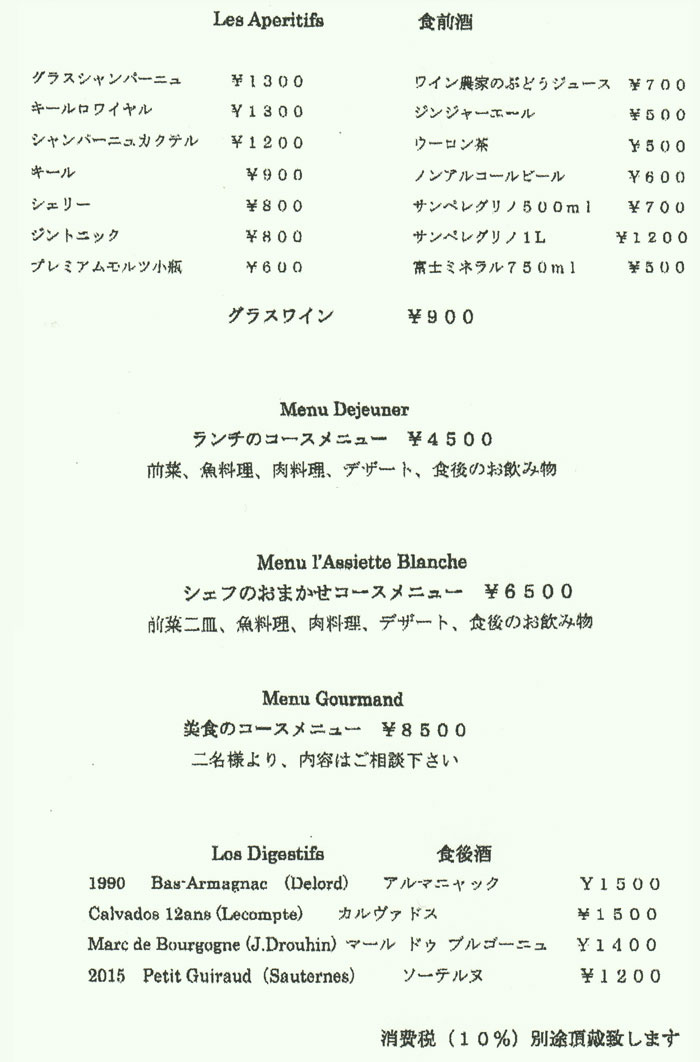 Les Aperitifs　　食前酒

グラスシャンパーニュ　¥1300
キールロワイヤル　¥1300
シャンパーニュカクテル　¥1200
キール　¥900
シェリー　¥800
ジントニック　¥800
プレミアムモルツ小瓶　¥600

ワイン農家のぶどうジュース　¥700
ジンジャーエール　¥500
ウーロン茶　¥500
ノンアルコールビール　¥600
サンペレグリノ500ml　¥700
サンペレグリノ1L　¥1200
富士ミネラル750ml　¥500

グラスワイン　¥900

Menu Dejeuner
ランチのコースメニュー　¥4500
前菜、魚料理、肉料理、デザート、食後のお飲み物

Menu l'Assiette Blanche
シェフのおまかせコースメニュー　¥6500
前菜二皿、魚料理、肉料理、デザート、食後のお飲み物

Menu Gourmand
美食のコースメニュー　¥8500
二名様より、内容はご相談下さい

Les Digestifs　　食後酒
1990　Bas-Armagnac (Delord)　アルマニャック　¥1500
Calvados 12ans (Lecompte)　カルヴァドス　¥1500
Marc de Bourgogne (J.Drouhin)　マール ドゥ ブルゴーニュ　¥1400
2015　Petit Guiraud (Sauternes)　ソーテルヌ　¥1200

消費税（10%）別途頂戴致します